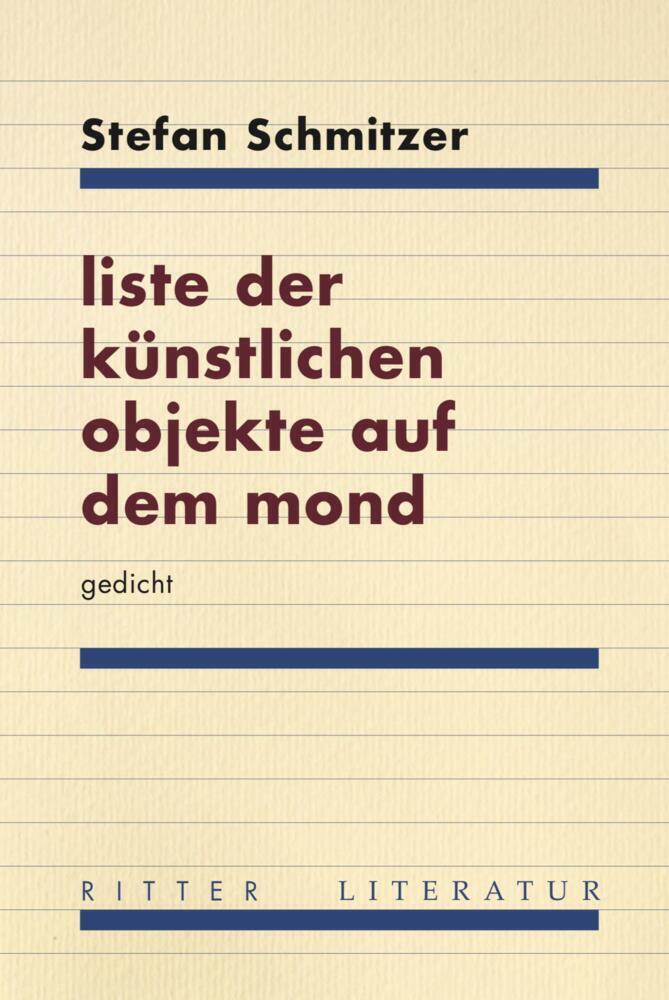 Stefan Schmitzer

liste der künstlichen objekte auf dem mond

gedicht

RITTER LITERATUR